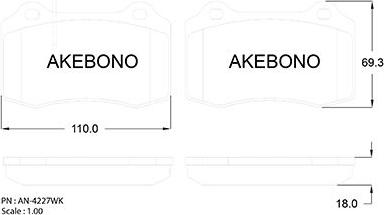 AKEBONO

AKEBONO

69.3

110.0

18.0

PN : AN-4227WK
Scale : 1.00